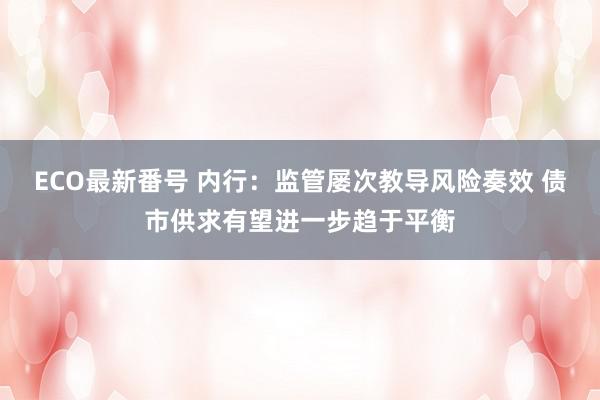 ECO最新番号 内行：监管屡次教导风险奏效 债市供求有望进一步趋于平衡